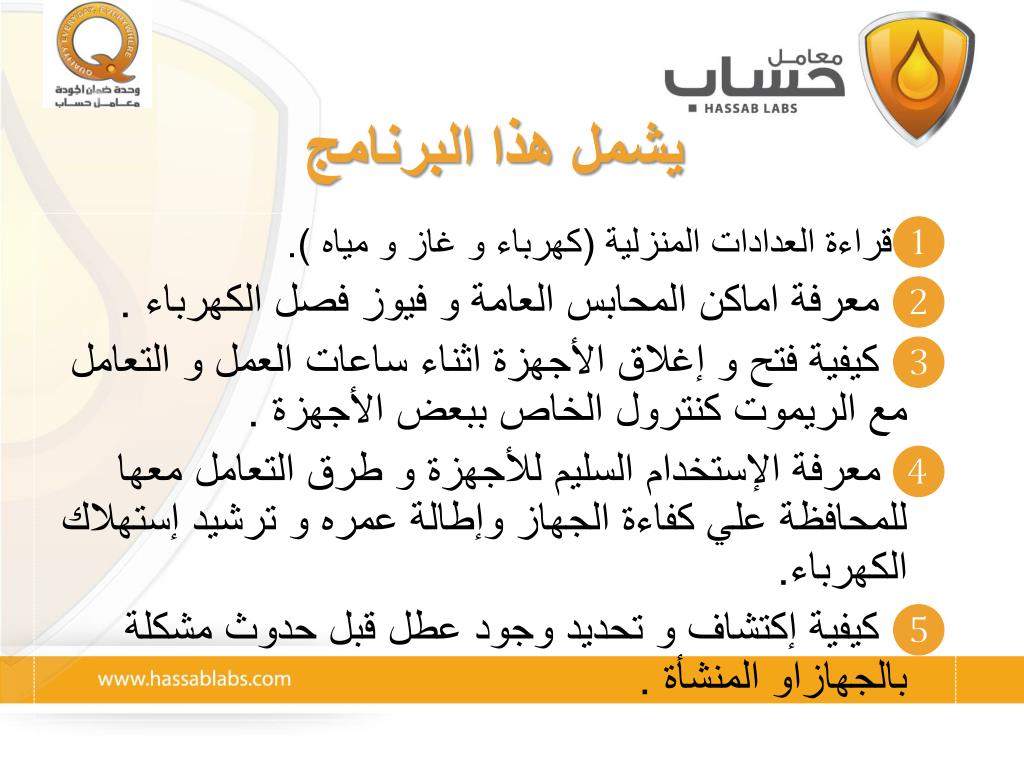 QUALITY EVERYDAY, EVERYWHERE
وحدة ضمان الجودة
معامل حساب

معامل
حساب
HASSAB LABS

يشمل هذا البرنامج

1 قراءة العدادات المنزلية (كهرباء و غاز و مياه ).

2 معرفة اماكن المحابس العامة و فيوز فصل الكهرباء .

3 كيفية فتح و إغلاق الأجهزة اثناء ساعات العمل و التعامل مع الريموت كنترول الخاص ببعض الأجهزة .

4 معرفة الإستخدام السليم للأجهزة و طرق التعامل معها للمحافظة علي كفاءة الجهاز وإطالة عمره و ترشيد إستهلاك الكهرباء.

5 كيفية إكتشاف و تحديد وجود عطل قبل حدوث مشكلة بالجهازاو المنشأة .

www.hassablabs.com